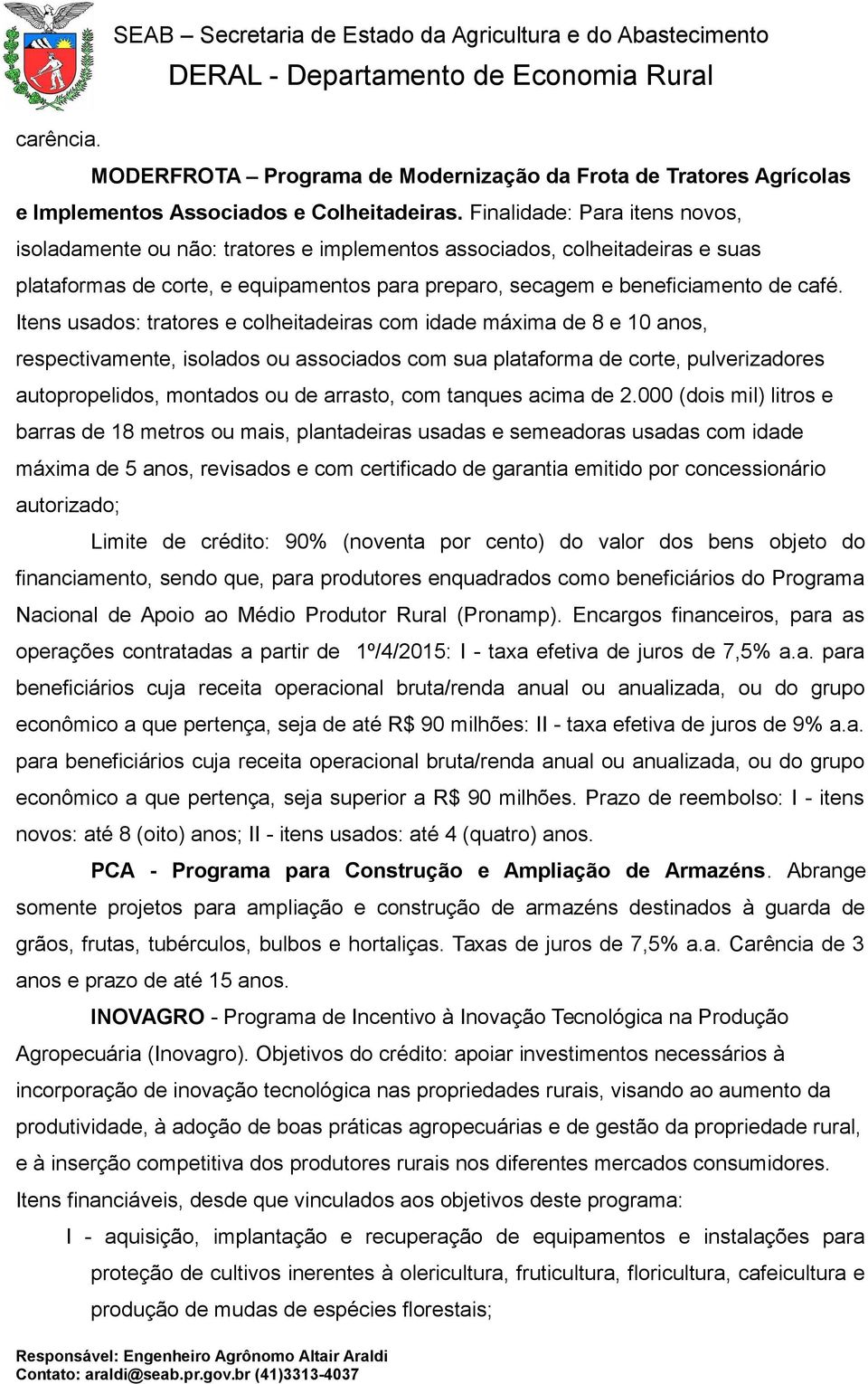 SEAB – Secretaria de Estado da Agricultura e do Abastecimento
DERAL - Departamento de Economia Rural

carência.

MODERFROTA – Programa de Modernização da Frota de Tratores Agrícolas e Implementos Associados e Colheitadeiras. Finalidade: Para itens novos, isoladamente ou não: tratores e implementos associados, colheitadeiras e suas plataformas de corte, e equipamentos para preparo, secagem e beneficiamento de café. Itens usados: tratores e colheitadeiras com idade máxima de 8 e 10 anos, respectivamente, isolados ou associados com sua plataforma de corte, pulverizadores autopropelidos, montados ou de arrasto, com tanques acima de 2.000 (dois mil) litros e barras de 18 metros ou mais, plantadeiras usadas e semeadoras usadas com idade máxima de 5 anos, revisados e com certificado de garantia emitido por concessionário autorizado;

Limite de crédito: 90% (noventa por cento) do valor dos bens objeto do financiamento, sendo que, para produtores enquadrados como beneficiários do Programa Nacional de Apoio ao Médio Produtor Rural (Pronamp). Encargos financeiros, para as operações contratadas a partir de 1º/4/2015: I - taxa efetiva de juros de 7,5% a.a. para beneficiários cuja receita operacional bruta/renda anual ou anualizada, ou do grupo econômico a que pertença, seja de até R$ 90 milhões: II - taxa efetiva de juros de 9% a.a. para beneficiários cuja receita operacional bruta/renda anual ou anualizada, ou do grupo econômico a que pertença, seja superior a R$ 90 milhões. Prazo de reembolso: I - itens novos: até 8 (oito) anos; II - itens usados: até 4 (quatro) anos.

PCA - Programa para Construção e Ampliação de Armazéns. Abrange somente projetos para ampliação e construção de armazéns destinados à guarda de grãos, frutas, tubérculos, bulbos e hortaliças. Taxas de juros de 7,5% a.a. Carência de 3 anos e prazo de até 15 anos.

INOVAGRO - Programa de Incentivo à Inovação Tecnológica na Produção Agropecuária (Inovagro). Objetivos do crédito: apoiar investimentos necessários à incorporação de inovação tecnológica nas propriedades rurais, visando ao aumento da produtividade, à adoção de boas práticas agropecuárias e de gestão da propriedade rural, e à inserção competitiva dos produtores rurais nos diferentes mercados consumidores. Itens financiáveis, desde que vinculados aos objetivos deste programa:

I - aquisição, implantação e recuperação de equipamentos e instalações para proteção de cultivos inerentes à olericultura, fruticultura, floricultura, cafeicultura e produção de mudas de espécies florestais;

Responsável: Engenheiro Agrônomo Altair Araldi
Contato: araldi@seab.pr.gov.br (41)3313-4037